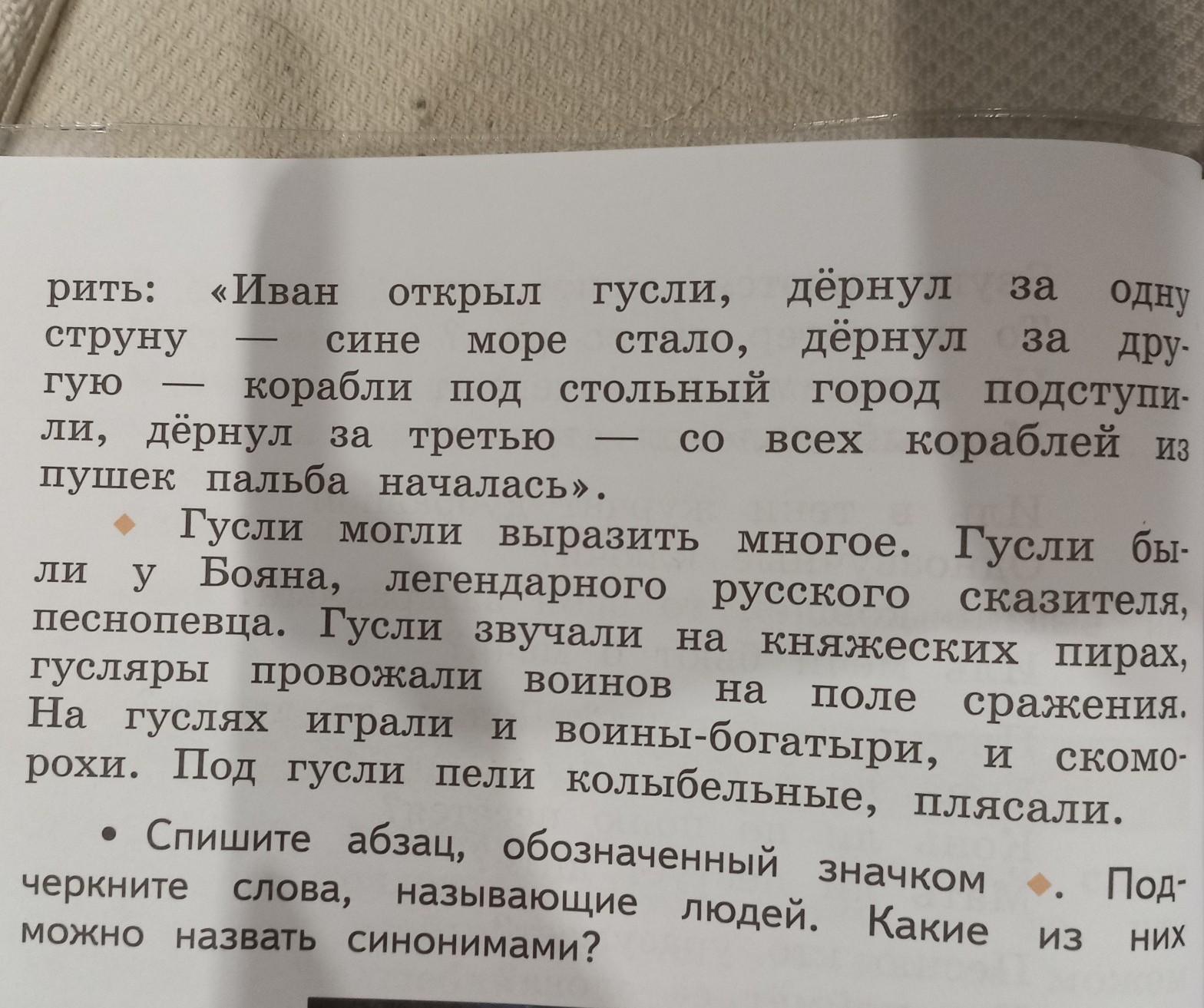 рить: «Иван открыл гусли, дёрнул за одну струну — сине море стало, дёрнул за другую — корабли под стольный город подступили, дёрнул за третью — со всех кораблей из пушек пальба началась».

◆ Гусли могли выразить многое. Гусли были у Бояна, легендарного русского сказителя, песнопевца. Гусли звучали на княжеских пирах, гусляры провожали воинов на поле сражения. На гуслях играли и воины-богатыри, и скоморохи. Под гусли пели колыбельные, плясали.

• Спишите абзац, обозначенный значком ◆. Подчеркните слова, называющие людей. Какие из них можно назвать синонимами?